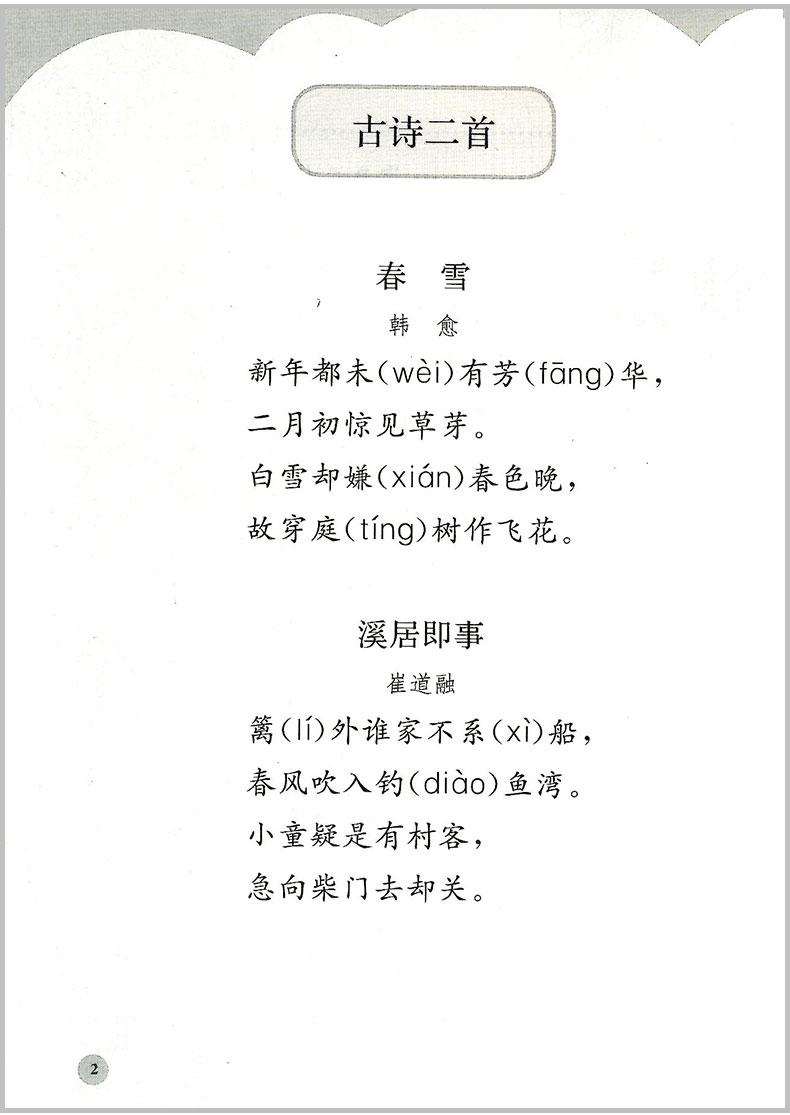 古诗二首

春　雪

韩　愈

新年都未(wèi)有芳(fāng)华，
二月初惊见草芽。
白雪却嫌(xián)春色晚，
故穿庭(tíng)树作飞花。

溪居即事

崔道融

篱(lí)外谁家不系(xì)船，
春风吹入钓(diào)鱼湾。
小童疑是有村客，
急向柴门去却关。

2